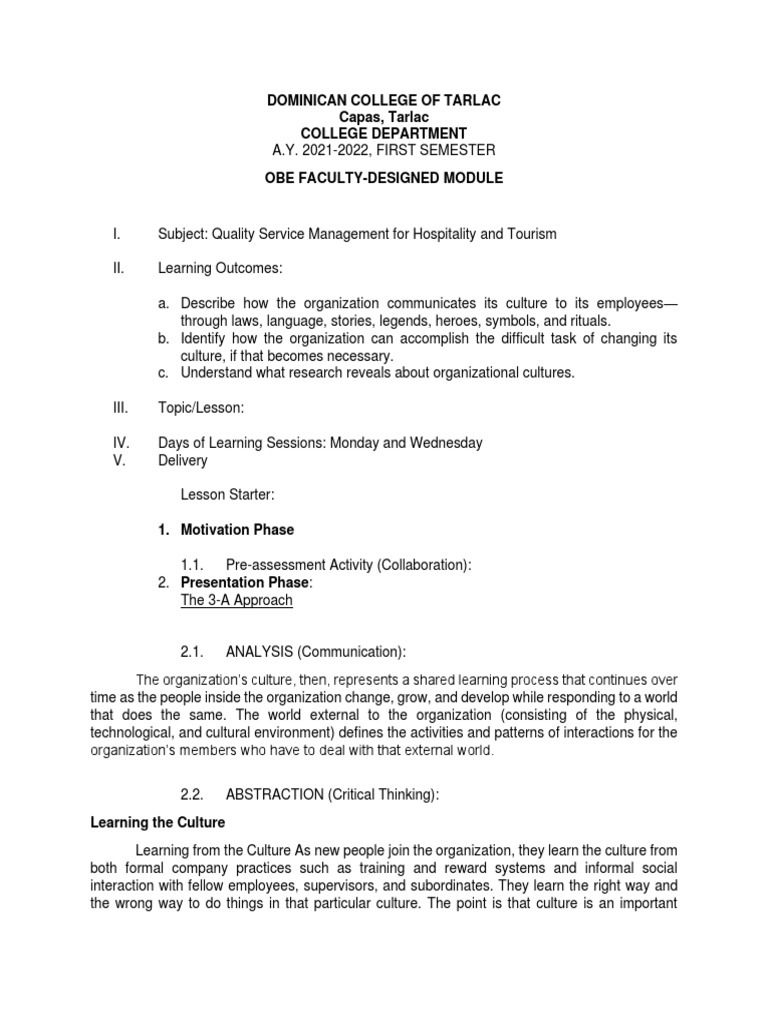 DOMINICAN COLLEGE OF TARLAC
Capas, Tarlac
COLLEGE DEPARTMENT
A.Y. 2021-2022, FIRST SEMESTER

OBE FACULTY-DESIGNED MODULE

I. Subject: Quality Service Management for Hospitality and Tourism

II. Learning Outcomes:

a. Describe how the organization communicates its culture to its employees—through laws, language, stories, legends, heroes, symbols, and rituals.
b. Identify how the organization can accomplish the difficult task of changing its culture, if that becomes necessary.
c. Understand what research reveals about organizational cultures.

III. Topic/Lesson:

IV. Days of Learning Sessions: Monday and Wednesday
V. Delivery

Lesson Starter:

1. Motivation Phase

1.1. Pre-assessment Activity (Collaboration):
2. Presentation Phase:
The 3-A Approach

2.1. ANALYSIS (Communication):

The organization's culture, then, represents a shared learning process that continues over time as the people inside the organization change, grow, and develop while responding to a world that does the same. The world external to the organization (consisting of the physical, technological, and cultural environment) defines the activities and patterns of interactions for the organization's members who have to deal with that external world.

2.2. ABSTRACTION (Critical Thinking):

Learning the Culture

Learning from the Culture As new people join the organization, they learn the culture from both formal company practices such as training and reward systems and informal social interaction with fellow employees, supervisors, and subordinates. They learn the right way and the wrong way to do things in that particular culture. The point is that culture is an important